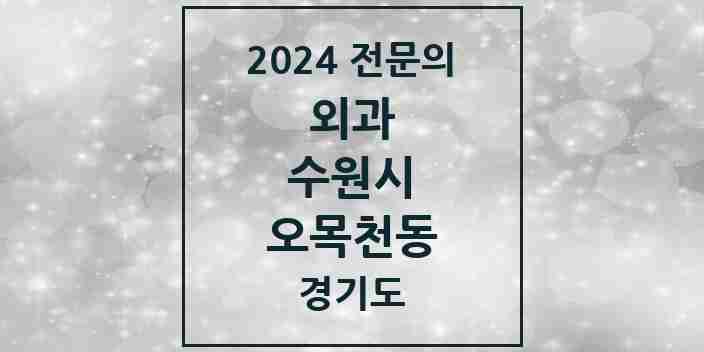 2024 전문의

외과

수원시

오목천동

경기도